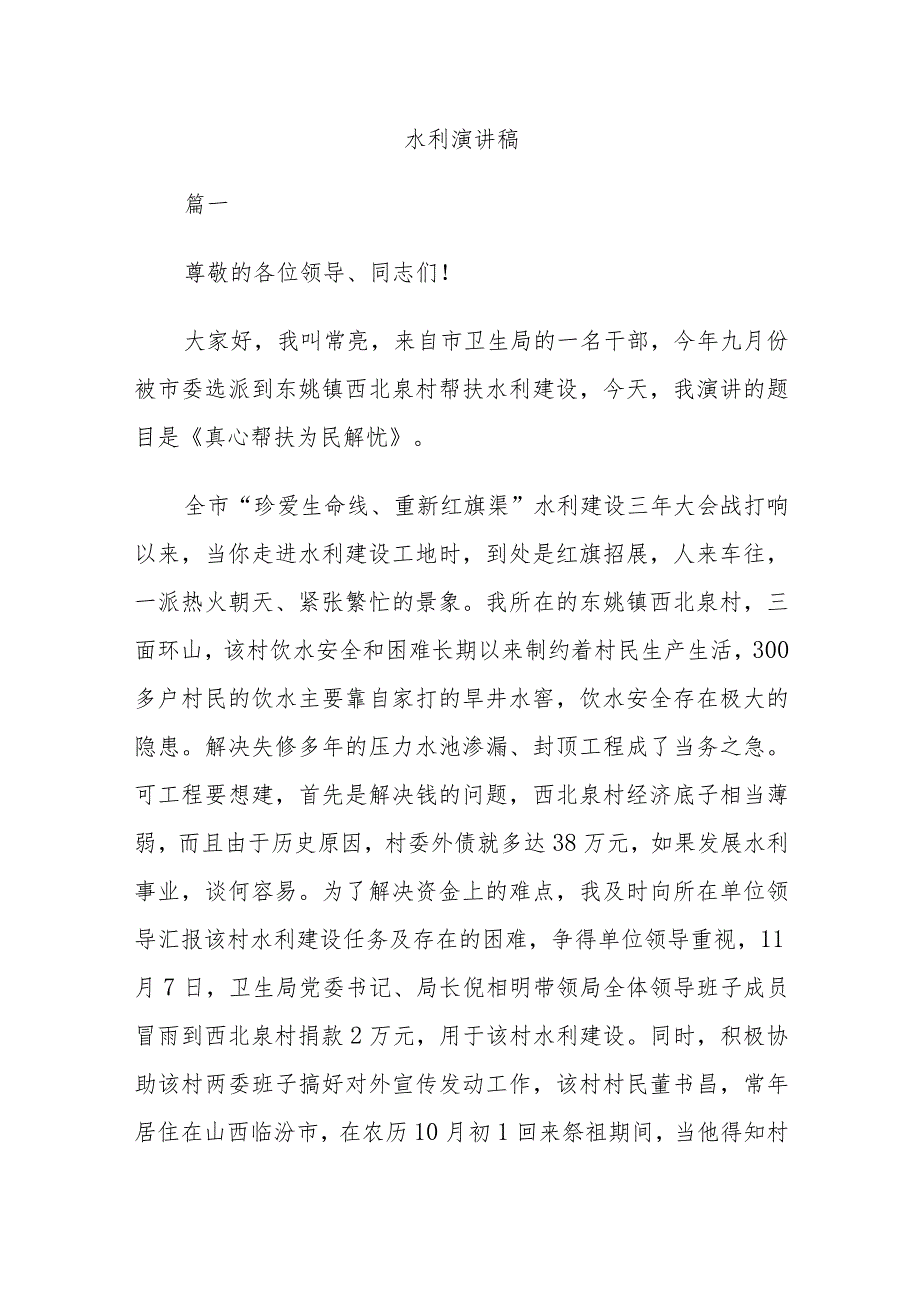 水利演讲稿

篇一

尊敬的各位领导、同志们!

大家好，我叫常亮，来自市卫生局的一名干部，今年九月份被市委选派到东姚镇西北泉村帮扶水利建设，今天，我演讲的题目是《真心帮扶为民解忧》。

全市“珍爱生命线、重新红旗渠”水利建设三年大会战打响以来，当你走进水利建设工地时，到处是红旗招展，人来车往，一派热火朝天、紧张繁忙的景象。我所在的东姚镇西北泉村，三面环山，该村饮水安全和困难长期以来制约着村民生产生活，300多户村民的饮水主要靠自家打的旱井水窖，饮水安全存在极大的隐患。解决失修多年的压力水池渗漏、封顶工程成了当务之急。可工程要想建，首先是解决钱的问题，西北泉村经济底子相当薄弱，而且由于历史原因，村委外债就多达38万元，如果发展水利事业，谈何容易。为了解决资金上的难点，我及时向所在单位领导汇报该村水利建设任务及存在的困难，争得单位领导重视，11月7日，卫生局党委书记、局长倪相明带领局全体领导班子成员冒雨到西北泉村捐款2万元，用于该村水利建设。同时，积极协助该村两委班子搞好对外宣传发动工作，该村村民董书昌，常年居住在山西临汾市，在农历10月初1回来祭祖期间，当他得知村